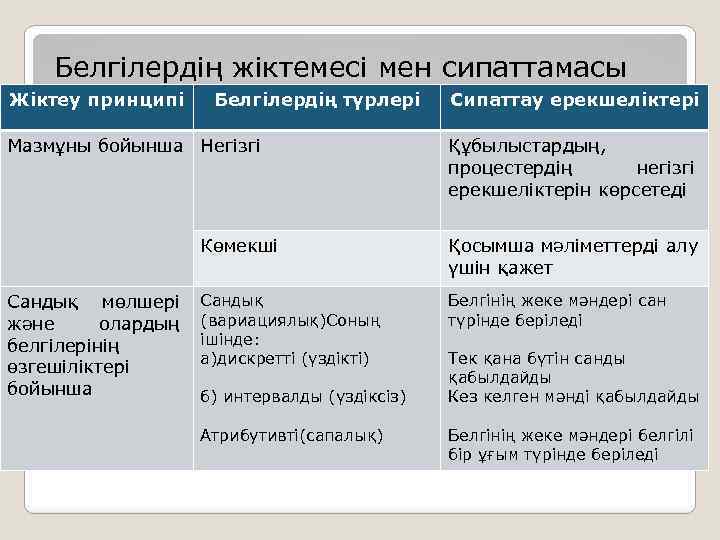 Белгілердің жіктемесі мен сипаттамасы

| Жіктеу принципі | Белгілердің түрлері | Сипаттау ерекшеліктері |
|---|---|---|
| Мазмұны бойынша | Негізгі | Құбылыстардың, процестердің негізгі ерекшеліктерін көрсетеді |
| | Көмекші | Қосымша мәліметтерді алу үшін қажет |
| Сандық мөлшері және олардың белгілерінің өзгешіліктері бойынша | Сандық (вариациялық)Соның ішінде: а)дискретті (үздікті) б) интервалды (үздіксіз) Атрибутивті(сапалық) | Белгінің жеке мәндері сан түрінде беріледі Тек қана бүтін санды қабылдайды Кез келген мәнді қабылдайды Белгінің жеке мәндері белгілі бір ұғым түрінде беріледі |